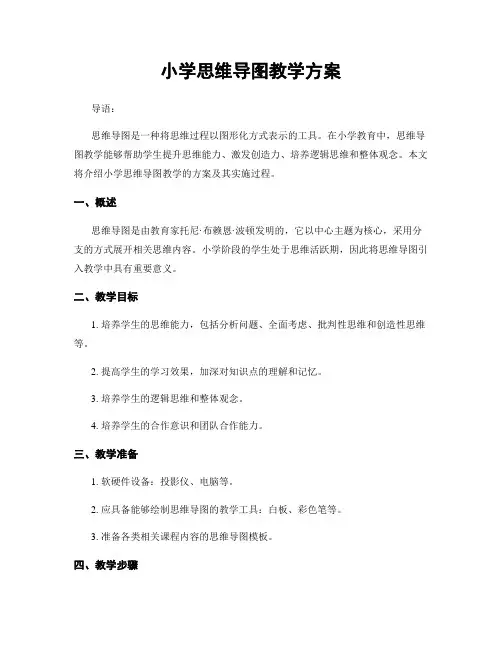 小学思维导图教学方案

导语：

思维导图是一种将思维过程以图形化方式表示的工具。在小学教育中，思维导图教学能够帮助学生提升思维能力、激发创造力、培养逻辑思维和整体观念。本文将介绍小学思维导图教学的方案及其实施过程。

一、概述

思维导图是由教育家托尼·布赖恩·波顿发明的，它以中心主题为核心，采用分支的方式展开相关思维内容。小学阶段的学生处于思维活跃期，因此将思维导图引入教学中具有重要意义。

二、教学目标

1. 培养学生的思维能力，包括分析问题、全面考虑、批判性思维和创造性思维等。

2. 提高学生的学习效果，加深对知识点的理解和记忆。

3. 培养学生的逻辑思维和整体观念。

4. 培养学生的合作意识和团队合作能力。

三、教学准备

1. 软硬件设备：投影仪、电脑等。

2. 应具备能够绘制思维导图的教学工具：白板、彩色笔等。

3. 准备各类相关课程内容的思维导图模板。

四、教学步骤